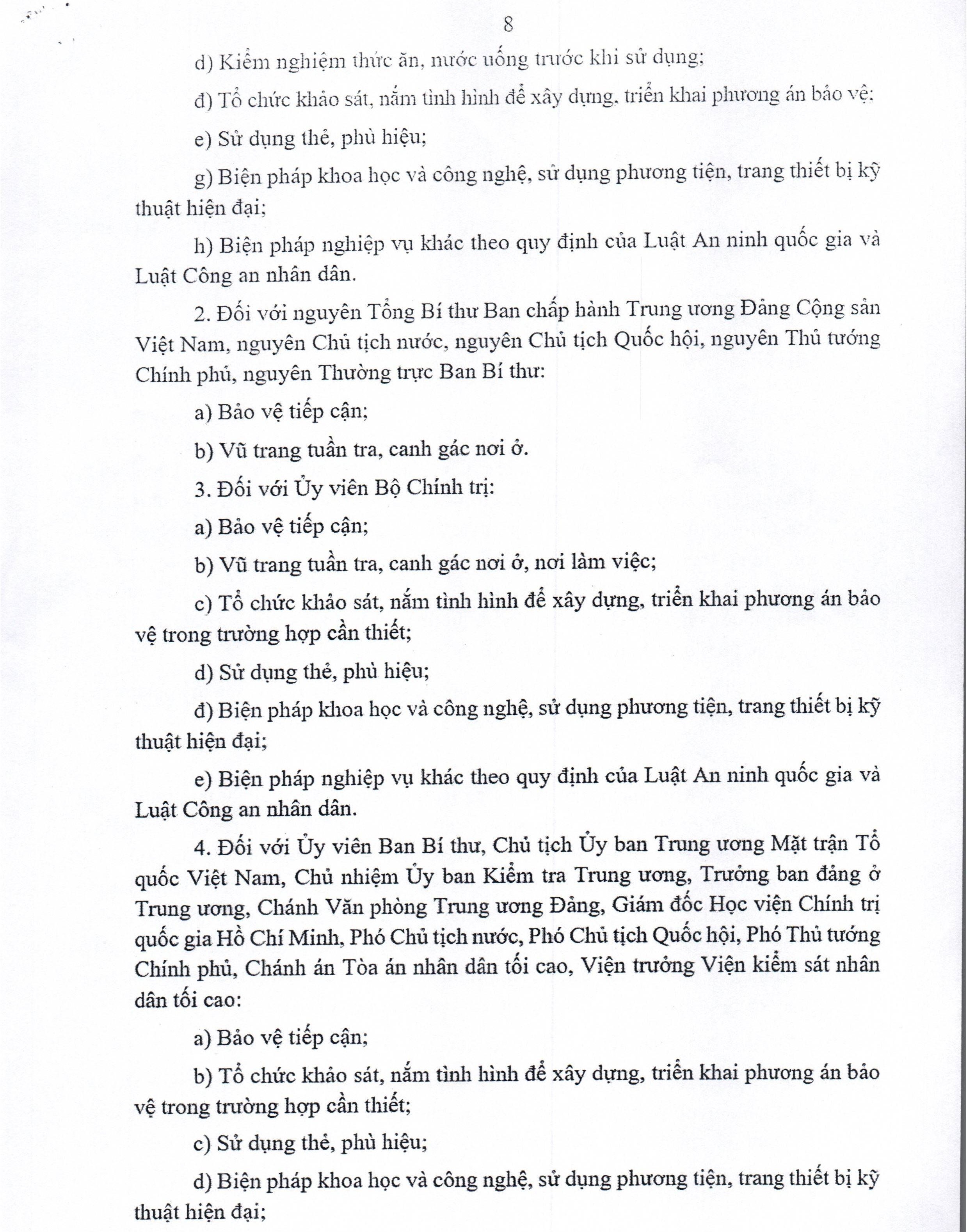 8

d) Kiểm nghiệm thức ăn, nước uống trước khi sử dụng;

đ) Tổ chức khảo sát, nắm tình hình để xây dựng, triển khai phương án bảo vệ;

e) Sử dụng thẻ, phù hiệu;

g) Biện pháp khoa học và công nghệ, sử dụng phương tiện, trang thiết bị kỹ thuật hiện đại;

h) Biện pháp nghiệp vụ khác theo quy định của Luật An ninh quốc gia và Luật Công an nhân dân.

2. Đối với nguyên Tổng Bí thư Ban chấp hành Trung ương Đảng Cộng sản Việt Nam, nguyên Chủ tịch nước, nguyên Chủ tịch Quốc hội, nguyên Thủ tướng Chính phủ, nguyên Thường trực Ban Bí thư:

a) Bảo vệ tiếp cận;

b) Vũ trang tuần tra, canh gác nơi ở.

3. Đối với Ủy viên Bộ Chính trị:

a) Bảo vệ tiếp cận;

b) Vũ trang tuần tra, canh gác nơi ở, nơi làm việc;

c) Tổ chức khảo sát, nắm tình hình để xây dựng, triển khai phương án bảo vệ trong trường hợp cần thiết;

d) Sử dụng thẻ, phù hiệu;

đ) Biện pháp khoa học và công nghệ, sử dụng phương tiện, trang thiết bị kỹ thuật hiện đại;

e) Biện pháp nghiệp vụ khác theo quy định của Luật An ninh quốc gia và Luật Công an nhân dân.

4. Đối với Ủy viên Ban Bí thư, Chủ tịch Ủy ban Trung ương Mặt trận Tổ quốc Việt Nam, Chủ nhiệm Ủy ban Kiểm tra Trung ương, Trưởng ban đảng ở Trung ương, Chánh Văn phòng Trung ương Đảng, Giám đốc Học viện Chính trị quốc gia Hồ Chí Minh, Phó Chủ tịch nước, Phó Chủ tịch Quốc hội, Phó Thủ tướng Chính phủ, Chánh án Tòa án nhân dân tối cao, Viện trưởng Viện kiểm sát nhân dân tối cao:

a) Bảo vệ tiếp cận;

b) Tổ chức khảo sát, nắm tình hình để xây dựng, triển khai phương án bảo vệ trong trường hợp cần thiết;

c) Sử dụng thẻ, phù hiệu;

d) Biện pháp khoa học và công nghệ, sử dụng phương tiện, trang thiết bị kỹ thuật hiện đại;